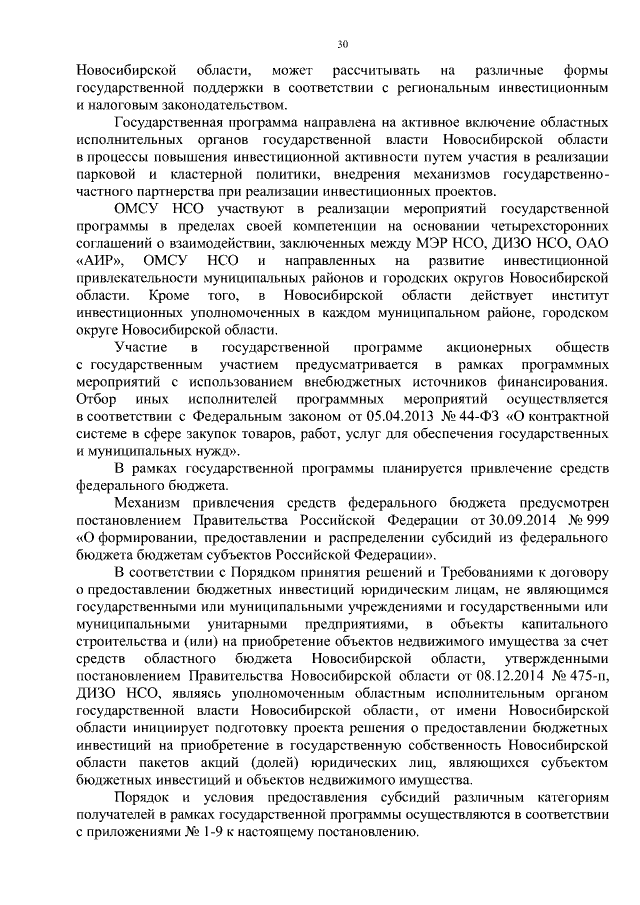 30

Новосибирской области, может рассчитывать на различные формы государственной поддержки в соответствии с региональным инвестиционным и налоговым законодательством.

Государственная программа направлена на активное включение областных исполнительных органов государственной власти Новосибирской области в процессы повышения инвестиционной активности путем участия в реализации парковой и кластерной политики, внедрения механизмов государственно-частного партнерства при реализации инвестиционных проектов.

ОМСУ НСО участвуют в реализации мероприятий государственной программы в пределах своей компетенции на основании четырехсторонних соглашений о взаимодействии, заключенных между МЭР НСО, ДИЗО НСО, ОАО «АИР», ОМСУ НСО и направленных на развитие инвестиционной привлекательности муниципальных районов и городских округов Новосибирской области. Кроме того, в Новосибирской области действует институт инвестиционных уполномоченных в каждом муниципальном районе, городском округе Новосибирской области.

Участие в государственной программе акционерных обществ с государственным участием предусматривается в рамках программных мероприятий с использованием внебюджетных источников финансирования. Отбор иных исполнителей программных мероприятий осуществляется в соответствии с Федеральным законом от 05.04.2013 № 44-ФЗ «О контрактной системе в сфере закупок товаров, работ, услуг для обеспечения государственных и муниципальных нужд».

В рамках государственной программы планируется привлечение средств федерального бюджета.

Механизм привлечения средств федерального бюджета предусмотрен постановлением Правительства Российской Федерации от 30.09.2014 № 999 «О формировании, предоставлении и распределении субсидий из федерального бюджета бюджетам субъектов Российской Федерации».

В соответствии с Порядком принятия решений и Требованиями к договору о предоставлении бюджетных инвестиций юридическим лицам, не являющимся государственными или муниципальными учреждениями и государственными или муниципальными унитарными предприятиями, в объекты капитального строительства и (или) на приобретение объектов недвижимого имущества за счет средств областного бюджета Новосибирской области, утвержденными постановлением Правительства Новосибирской области от 08.12.2014 № 475-п, ДИЗО НСО, являясь уполномоченным областным исполнительным органом государственной власти Новосибирской области, от имени Новосибирской области инициирует подготовку проекта решения о предоставлении бюджетных инвестиций на приобретение в государственную собственность Новосибирской области пакетов акций (долей) юридических лиц, являющихся субъектом бюджетных инвестиций и объектов недвижимого имущества.

Порядок и условия предоставления субсидий различным категориям получателей в рамках государственной программы осуществляются в соответствии с приложениями № 1-9 к настоящему постановлению.